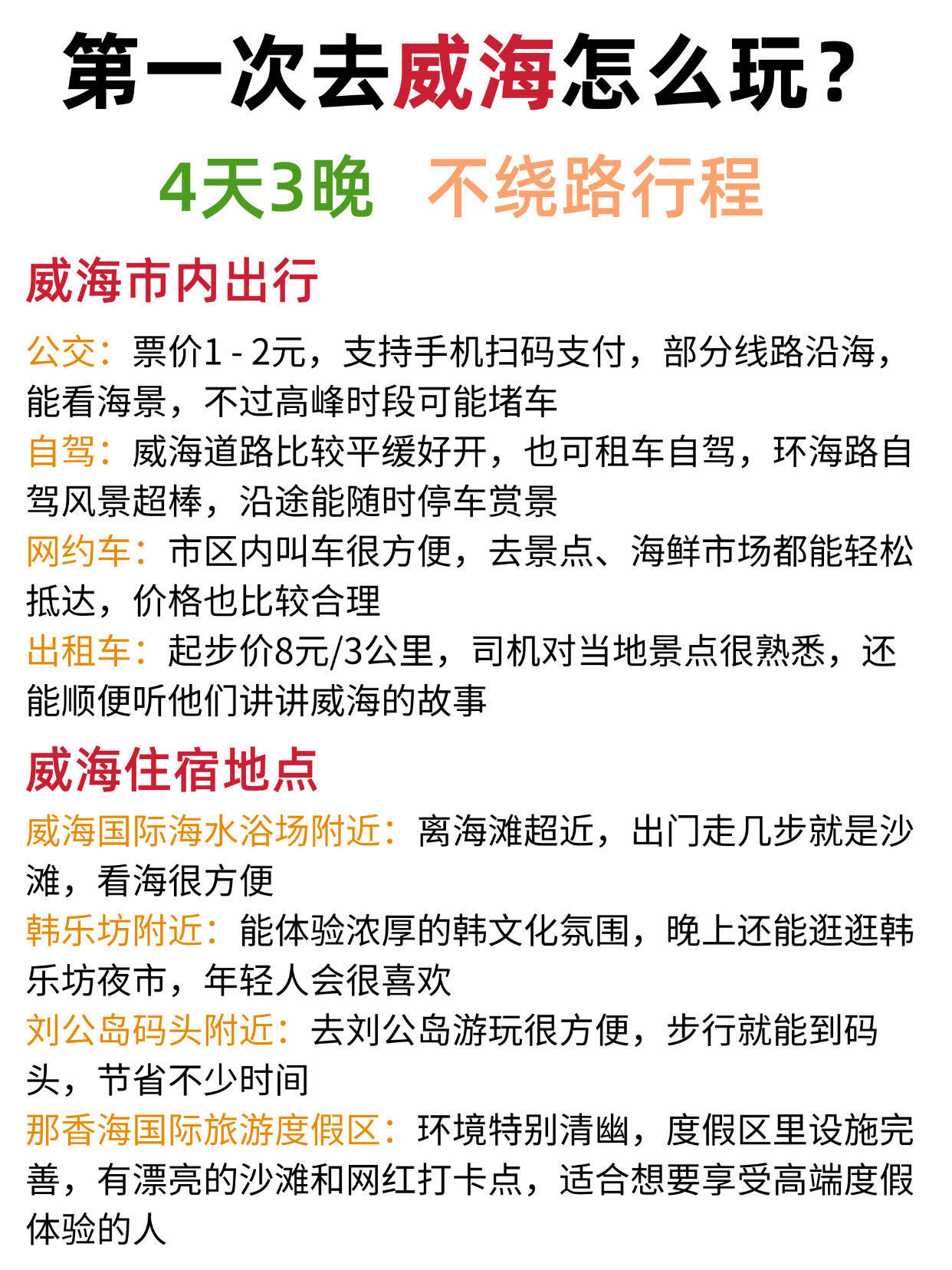 第一次去威海怎么玩？

4天3晚 不绕路行程

威海市内出行

公交：票价1 - 2元，支持手机扫码支付，部分线路沿海，能看海景，不过高峰时段可能堵车

自驾：威海道路比较平缓好开，也可租车自驾，环海路自驾风景超棒，沿途能随时停车赏景

网约车：市区内叫车很方便，去景点、海鲜市场都能轻松抵达，价格也比较合理

出租车：起步价8元/3公里，司机对当地景点很熟悉，还能顺便听他们讲讲威海的故事

威海住宿地点

威海国际海水浴场附近：离海滩超近，出门走几步就是沙滩，看海很方便

韩乐坊附近：能体验浓厚的韩文化氛围，晚上还能逛逛韩乐坊夜市，年轻人会很喜欢

刘公岛码头附近：去刘公岛游玩很方便，步行就能到码头，节省不少时间

那香海国际旅游度假区：环境特别清幽，度假区里设施完善，有漂亮的沙滩和网红打卡点，适合想要享受高端度假体验的人